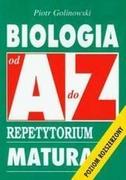 Piotr Golinowski

BIOLOGIA

od A do Z

REPETYTORIUM

MATURA

POZIOM ROZSZERZONY